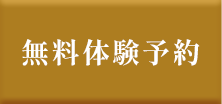 無料体験予約